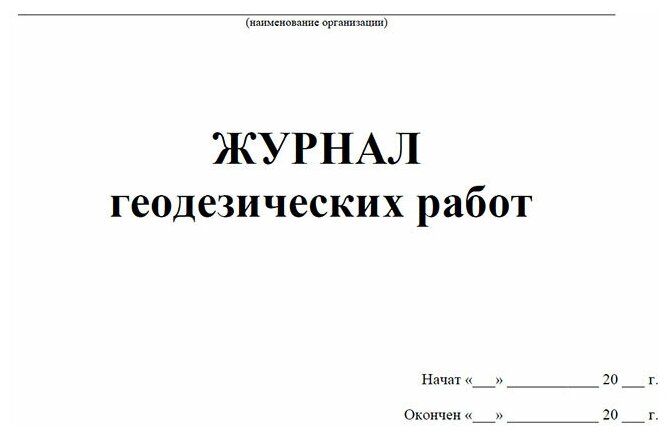 (наименование организации)

ЖУРНАЛ
геодезических работ

Начат «___» ____________ 20 ___ г.

Окончен «___» ____________ 20 ___ г.